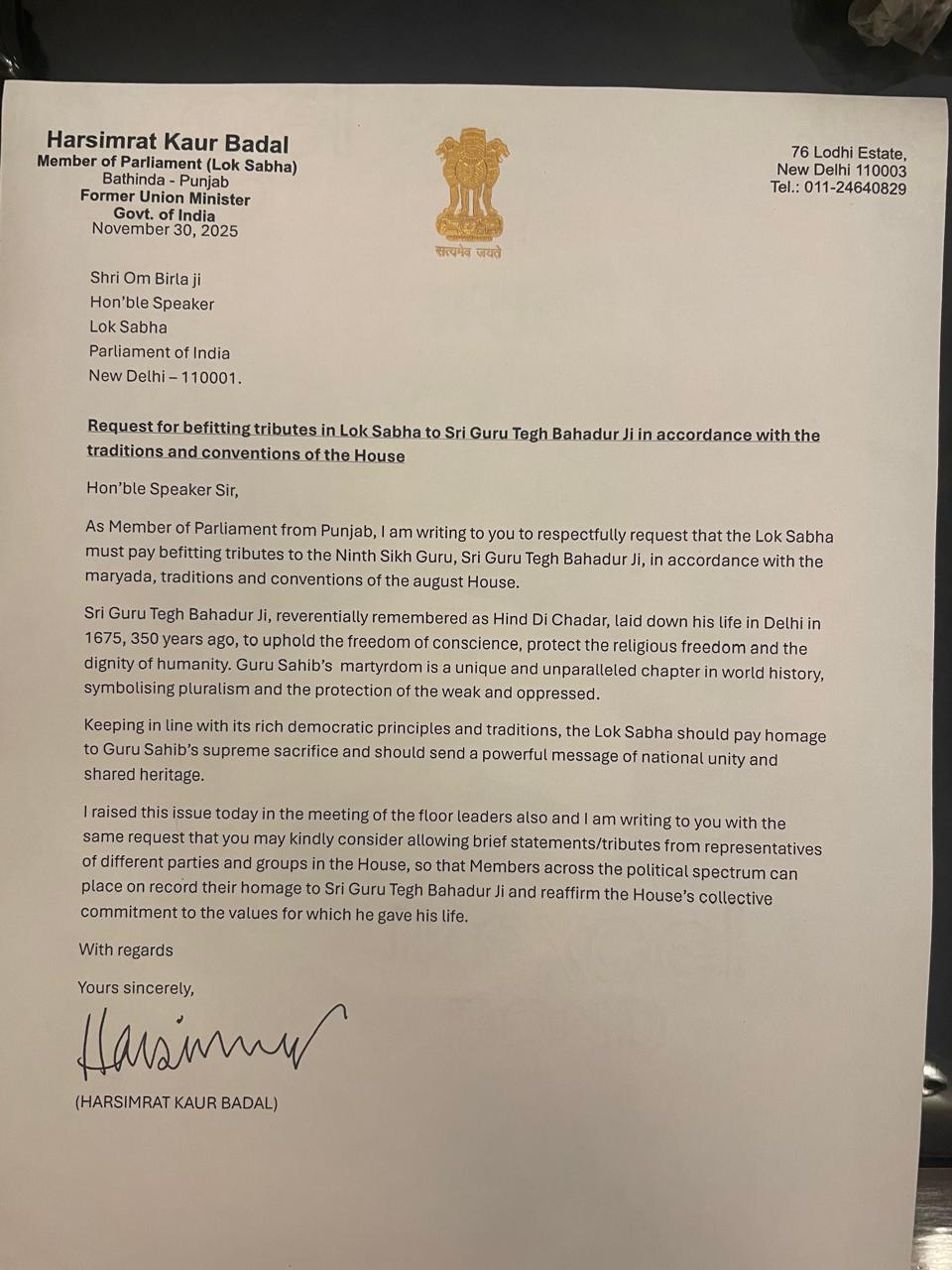 Harsimrat Kaur Badal
Member of Parliament (Lok Sabha)
Bathinda - Punjab
Former Union Minister
Govt. of India
November 30, 2025

सत्यमेव जयते

76 Lodhi Estate,
New Delhi 110003
Tel.: 011-24640829

Shri Om Birla ji
Hon'ble Speaker
Lok Sabha
Parliament of India
New Delhi – 110001.

Request for befitting tributes in Lok Sabha to Sri Guru Tegh Bahadur Ji in accordance with the traditions and conventions of the House

Hon'ble Speaker Sir,

As Member of Parliament from Punjab, I am writing to you to respectfully request that the Lok Sabha must pay befitting tributes to the Ninth Sikh Guru, Sri Guru Tegh Bahadur Ji, in accordance with the maryada, traditions and conventions of the august House.

Sri Guru Tegh Bahadur Ji, reverentially remembered as Hind Di Chadar, laid down his life in Delhi in 1675, 350 years ago, to uphold the freedom of conscience, protect the religious freedom and the dignity of humanity. Guru Sahib's martyrdom is a unique and unparalleled chapter in world history, symbolising pluralism and the protection of the weak and oppressed.

Keeping in line with its rich democratic principles and traditions, the Lok Sabha should pay homage to Guru Sahib's supreme sacrifice and should send a powerful message of national unity and shared heritage.

I raised this issue today in the meeting of the floor leaders also and I am writing to you with the same request that you may kindly consider allowing brief statements/tributes from representatives of different parties and groups in the House, so that Members across the political spectrum can place on record their homage to Sri Guru Tegh Bahadur Ji and reaffirm the House's collective commitment to the values for which he gave his life.

With regards

Yours sincerely,

Harsimrat

(HARSIMRAT KAUR BADAL)